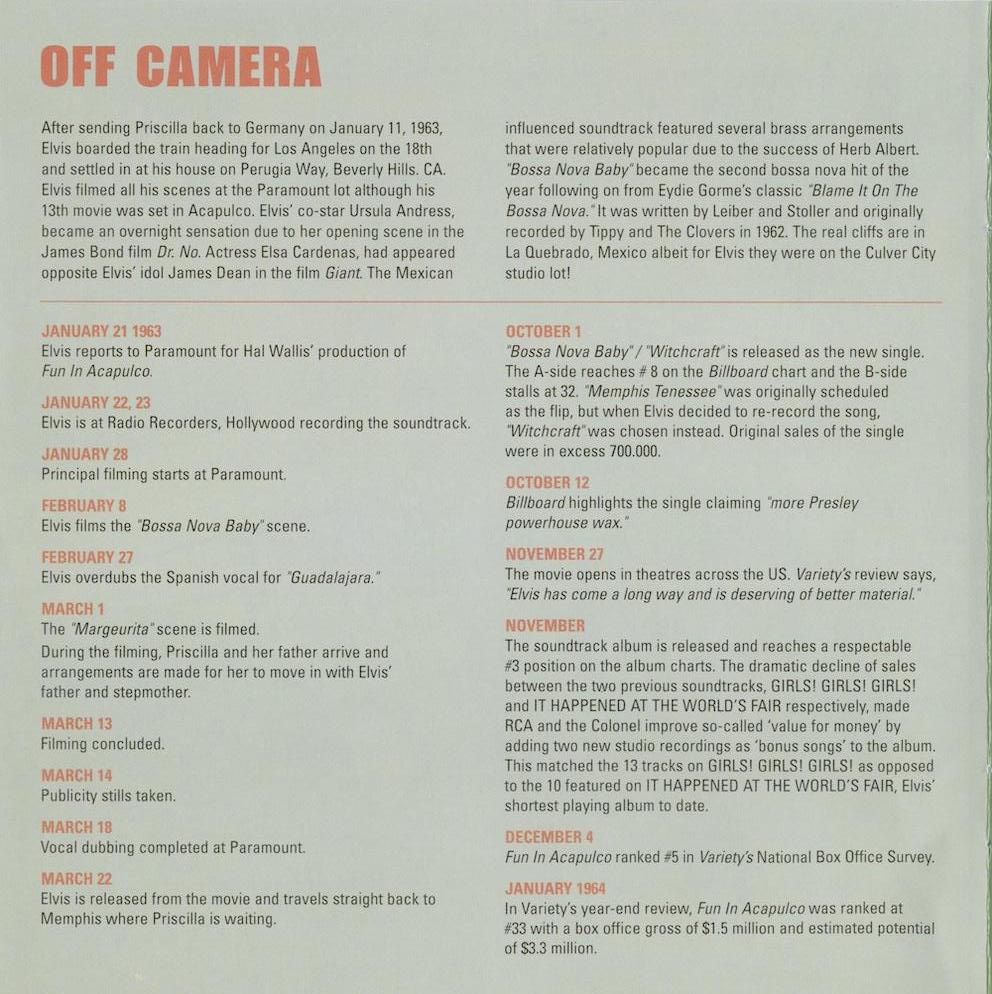 OFF CAMERA

After sending Priscilla back to Germany on January 11, 1963, Elvis boarded the train heading for Los Angeles on the 18th and settled in at his house on Perugia Way, Beverly Hills. CA. Elvis filmed all his scenes at the Paramount lot although his 13th movie was set in Acapulco. Elvis' co-star Ursula Andress, became an overnight sensation due to her opening scene in the James Bond film Dr. No. Actress Elsa Cardenas, had appeared opposite Elvis' idol James Dean in the film Giant. The Mexican influenced soundtrack featured several brass arrangements that were relatively popular due to the success of Herb Albert. "Bossa Nova Baby" became the second bossa nova hit of the year following on from Eydie Gorme's classic "Blame It On The Bossa Nova." It was written by Leiber and Stoller and originally recorded by Tippy and The Clovers in 1962. The real cliffs are in La Quebrado, Mexico albeit for Elvis they were on the Culver City studio lot!

JANUARY 21 1963
Elvis reports to Paramount for Hal Wallis' production of Fun In Acapulco.

JANUARY 22, 23
Elvis is at Radio Recorders, Hollywood recording the soundtrack.

JANUARY 28
Principal filming starts at Paramount.

FEBRUARY 8
Elvis films the "Bossa Nova Baby" scene.

FEBRUARY 27
Elvis overdubs the Spanish vocal for "Guadalajara."

MARCH 1
The "Margeurita" scene is filmed.
During the filming, Priscilla and her father arrive and arrangements are made for her to move in with Elvis' father and stepmother.

MARCH 13
Filming concluded.

MARCH 14
Publicity stills taken.

MARCH 18
Vocal dubbing completed at Paramount.

MARCH 22
Elvis is released from the movie and travels straight back to Memphis where Priscilla is waiting.

OCTOBER 1
"Bossa Nova Baby" / "Witchcraft" is released as the new single. The A-side reaches # 8 on the Billboard chart and the B-side stalls at 32. "Memphis Tenessee" was originally scheduled as the flip, but when Elvis decided to re-record the song, "Witchcraft" was chosen instead. Original sales of the single were in excess 700.000.

OCTOBER 12
Billboard highlights the single claiming "more Presley powerhouse wax."

NOVEMBER 27
The movie opens in theatres across the US. Variety's review says, "Elvis has come a long way and is deserving of better material."

NOVEMBER
The soundtrack album is released and reaches a respectable #3 position on the album charts. The dramatic decline of sales between the two previous soundtracks, GIRLS! GIRLS! GIRLS! and IT HAPPENED AT THE WORLD'S FAIR respectively, made RCA and the Colonel improve so-called 'value for money' by adding two new studio recordings as 'bonus songs' to the album. This matched the 13 tracks on GIRLS! GIRLS! GIRLS! as opposed to the 10 featured on IT HAPPENED AT THE WORLD'S FAIR, Elvis' shortest playing album to date.

DECEMBER 4
Fun In Acapulco ranked #5 in Variety's National Box Office Survey.

JANUARY 1964
In Variety's year-end review, Fun In Acapulco was ranked at #33 with a box office gross of $1.5 million and estimated potential of $3.3 million.